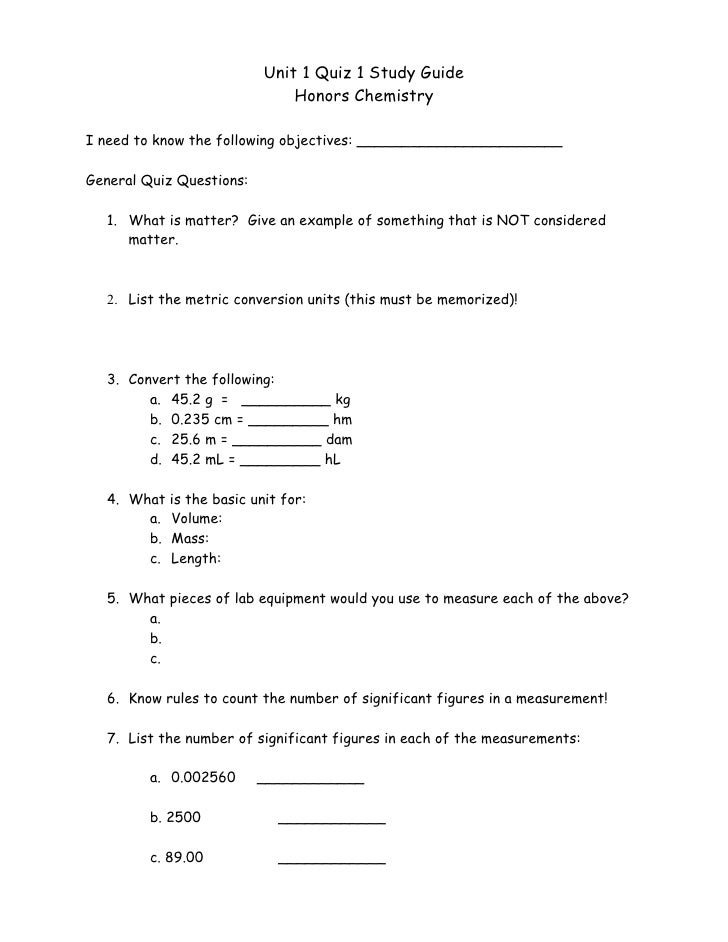 Unit 1 Quiz 1 Study Guide
Honors Chemistry

I need to know the following objectives: ________________________

General Quiz Questions:

1. What is matter? Give an example of something that is NOT considered matter.

2. List the metric conversion units (this must be memorized)!

3. Convert the following:
a. 45.2 g = __________ kg
b. 0.235 cm = _________ hm
c. 25.6 m = __________ dam
d. 45.2 mL = _________ hL

4. What is the basic unit for:
a. Volume:
b. Mass:
c. Length:

5. What pieces of lab equipment would you use to measure each of the above?
a.
b.
c.

6. Know rules to count the number of significant figures in a measurement!

7. List the number of significant figures in each of the measurements:

a. 0.002560 ____________

b. 2500 ____________

c. 89.00 ____________